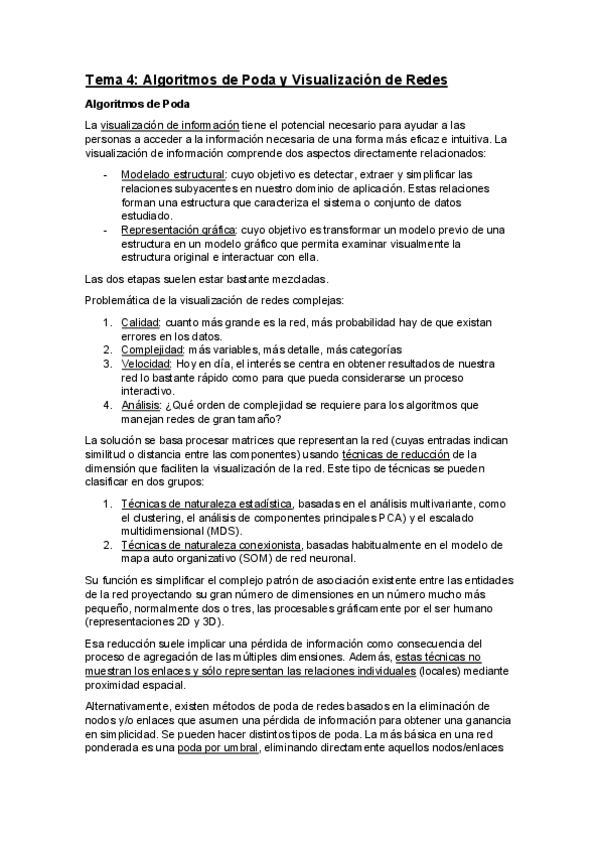 Tema 4: Algoritmos de Poda y Visualización de Redes

Algoritmos de Poda

La visualización de información tiene el potencial necesario para ayudar a las personas a acceder a la información necesaria de una forma más eficaz e intuitiva. La visualización de información comprende dos aspectos directamente relacionados:

- Modelado estructural: cuyo objetivo es detectar, extraer y simplificar las relaciones subyacentes en nuestro dominio de aplicación. Estas relaciones forman una estructura que caracteriza el sistema o conjunto de datos estudiado.
- Representación gráfica: cuyo objetivo es transformar un modelo previo de una estructura en un modelo gráfico que permita examinar visualmente la estructura original e interactuar con ella.

Las dos etapas suelen estar bastante mezcladas.

Problemática de la visualización de redes complejas:

1. Calidad: cuanto más grande es la red, más probabilidad hay de que existan errores en los datos.
2. Complejidad: más variables, más detalle, más categorías
3. Velocidad: Hoy en día, el interés se centra en obtener resultados de nuestra red lo bastante rápido como para que pueda considerarse un proceso interactivo.
4. Análisis: ¿Qué orden de complejidad se requiere para los algoritmos que manejan redes de gran tamaño?

La solución se basa procesar matrices que representan la red (cuyas entradas indican similitud o distancia entre las componentes) usando técnicas de reducción de la dimensión que faciliten la visualización de la red. Este tipo de técnicas se pueden clasificar en dos grupos:

1. Técnicas de naturaleza estadística, basadas en el análisis multivariante, como el clustering, el análisis de componentes principales PCA) y el escalado multidimensional (MDS).
2. Técnicas de naturaleza conexionista, basadas habitualmente en el modelo de mapa auto organizativo (SOM) de red neuronal.

Su función es simplificar el complejo patrón de asociación existente entre las entidades de la red proyectando su gran número de dimensiones en un número mucho más pequeño, normalmente dos o tres, las procesables gráficamente por el ser humano (representaciones 2D y 3D).

Esa reducción suele implicar una pérdida de información como consecuencia del proceso de agregación de las múltiples dimensiones. Además, estas técnicas no muestran los enlaces y sólo representan las relaciones individuales (locales) mediante proximidad espacial.

Alternativamente, existen métodos de poda de redes basados en la eliminación de nodos y/o enlaces que asumen una pérdida de información para obtener una ganancia en simplicidad. Se pueden hacer distintos tipos de poda. La más básica en una red ponderada es una poda por umbral, eliminando directamente aquellos nodos/enlaces